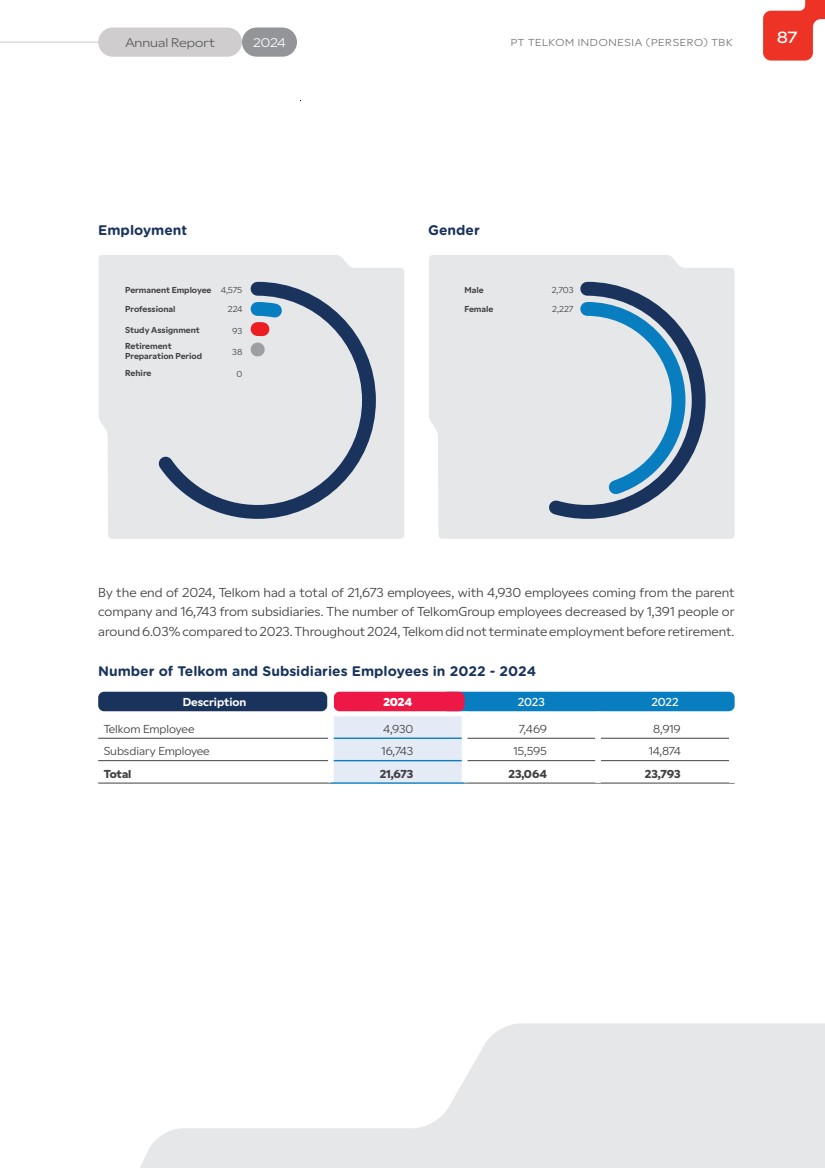 Annual Report 2024

PT TELKOM INDONESIA (PERSERO) TBK

87

Employment

Permanent Employee 4,575
Professional 224
Study Assignment 93
Retirement Preparation Period 38
Rehire 0

Gender

Male 2,703
Female 2,227

By the end of 2024, Telkom had a total of 21,673 employees, with 4,930 employees coming from the parent company and 16,743 from subsidiaries. The number of TelkomGroup employees decreased by 1,391 people or around 6.03% compared to 2023. Throughout 2024, Telkom did not terminate employment before retirement.

Number of Telkom and Subsidiaries Employees in 2022 - 2024

| Description | 2024 | 2023 | 2022 |
|---|---|---|---|
| Telkom Employee | 4,930 | 7,469 | 8,919 |
| Subsdiary Employee | 16,743 | 15,595 | 14,874 |
| Total | 21,673 | 23,064 | 23,793 |